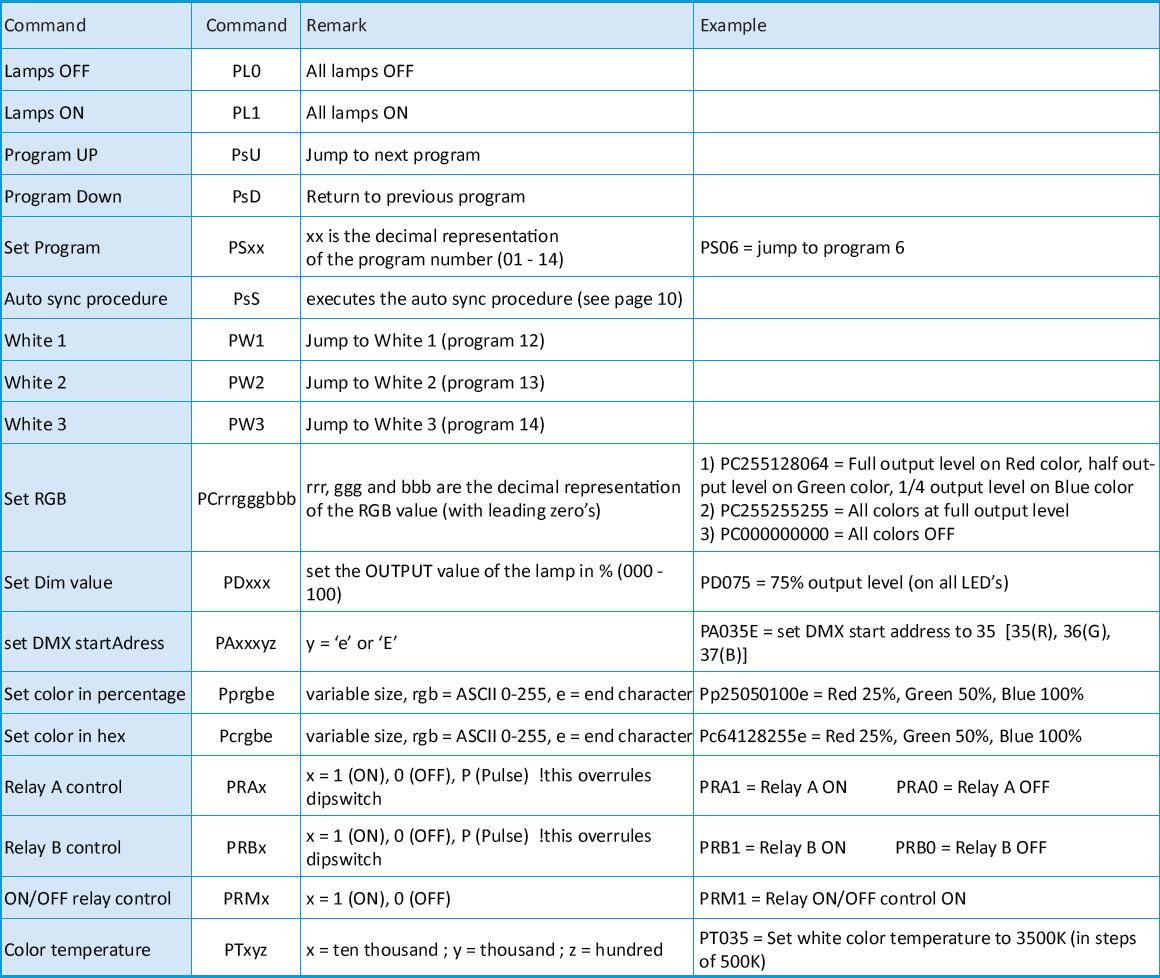 | Command | Command | Remark | Example |
|---|---|---|---|
| Lamps OFF | PL0 | All lamps OFF | |
| Lamps ON | PL1 | All lamps ON | |
| Program UP | PsU | Jump to next program | |
| Program Down | PsD | Return to previous program | |
| Set Program | PSxx | xx is the decimal representation of the program number (01 - 14) | PS06 = jump to program 6 |
| Auto sync procedure | PsS | executes the auto sync procedure (see page 10) | |
| White 1 | PW1 | Jump to White 1 (program 12) | |
| White 2 | PW2 | Jump to White 2 (program 13) | |
| White 3 | PW3 | Jump to White 3 (program 14) | |
| Set RGB | PCrrrgggbbb | rrr, ggg and bbb are the decimal representation of the RGB value (with leading zero's) | 1) PC255128064 = Full output level on Red color, half output level on Green color, 1/4 output level on Blue color 2) PC255255255 = All colors at full output level 3) PC000000000 = All colors OFF |
| Set Dim value | PDxxx | set the OUTPUT value of the lamp in % (000 - 100) | PD075 = 75% output level (on all LED's) |
| set DMX startAdress | PAxxxyz | y = 'e' or 'E' | PA035E = set DMX start address to 35 [35(R), 36(G), 37(B)] |
| Set color in percentage | Pprgbe | variable size, rgb = ASCII 0-255, e = end character | Pp25050100e = Red 25%, Green 50%, Blue 100% |
| Set color in hex | Pcrgbe | variable size, rgb = ASCII 0-255, e = end character | Pc64128255e = Red 25%, Green 50%, Blue 100% |
| Relay A control | PRAx | x = 1 (ON), 0 (OFF), P (Pulse) !this overrules dipswitch | PRA1 = Relay A ON PRA0 = Relay A OFF |
| Relay B control | PRBx | x = 1 (ON), 0 (OFF), P (Pulse) !this overrules dipswitch | PRB1 = Relay B ON PRB0 = Relay B OFF |
| ON/OFF relay control | PRMx | x = 1 (ON), 0 (OFF) | PRM1 = Relay ON/OFF control ON |
| Color temperature | PTxyz | x = ten thousand ; y = thousand ; z = hundred | PT035 = Set white color temperature to 3500K (in steps of 500K) |